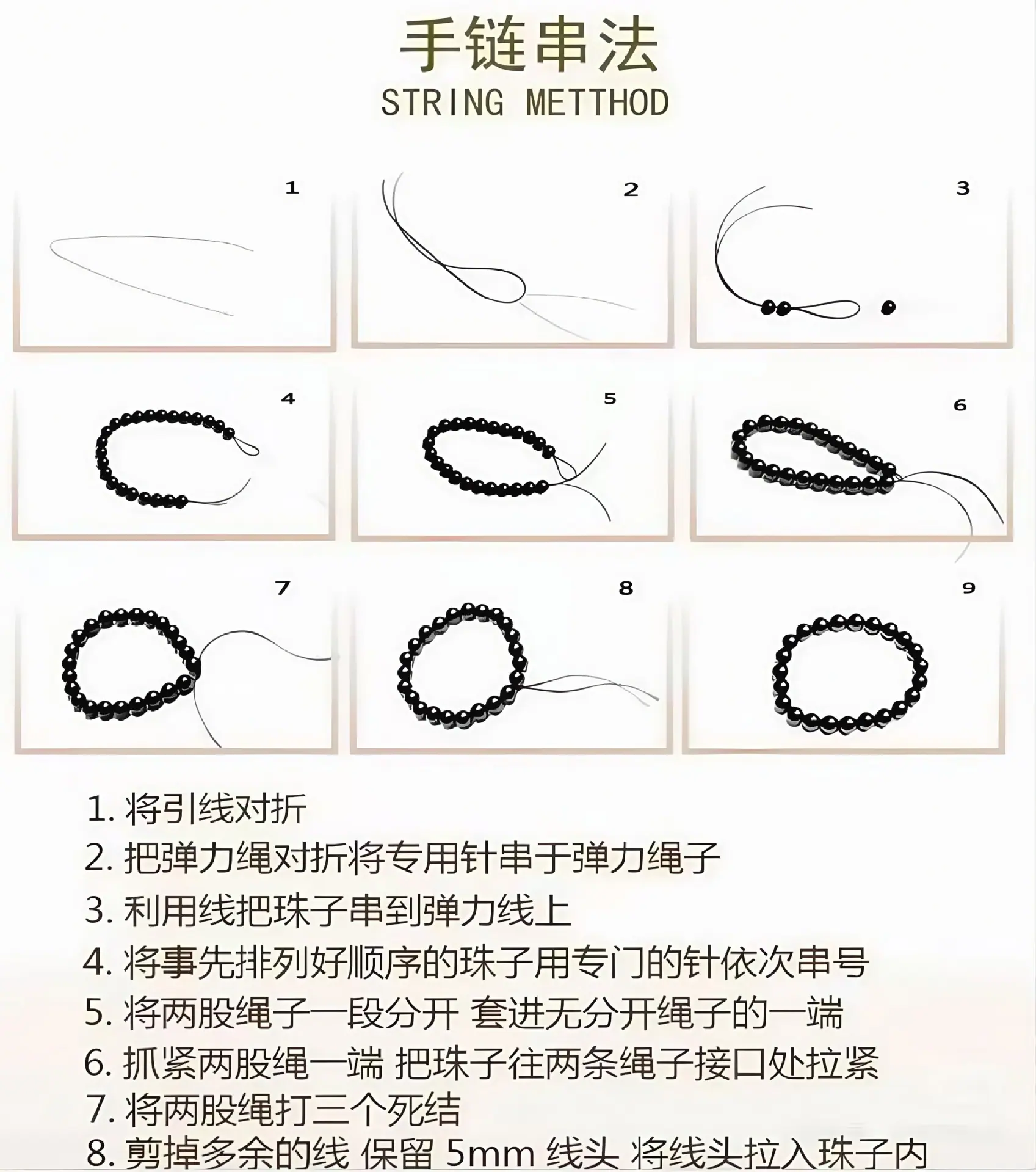 手链串法
STRING METTHOD

1

2

3

4

5

6

7

8

9

1.将引线对折
2.把弹力绳对折将专用针串于弹力绳子
3.利用线把珠子串到弹力线上
4.将事先排列好顺序的珠子用专门的针依次串号
5.将两股绳子一段分开 套进无分开绳子的一端
6.抓紧两股绳一端 把珠子往两条绳子接口处拉紧
7.将两股绳打三个死结
8.剪掉多余的线 保留5mm线头 将线头拉入珠子内